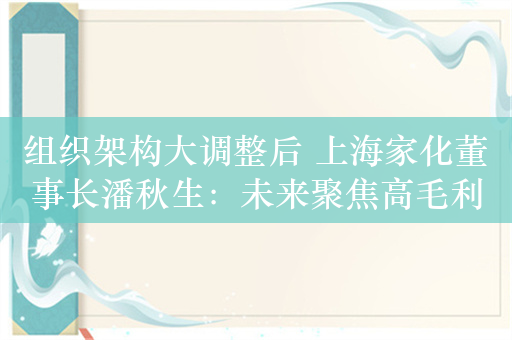 组织架构大调整后 上海家化董事长潘秋生：未来聚焦高毛利